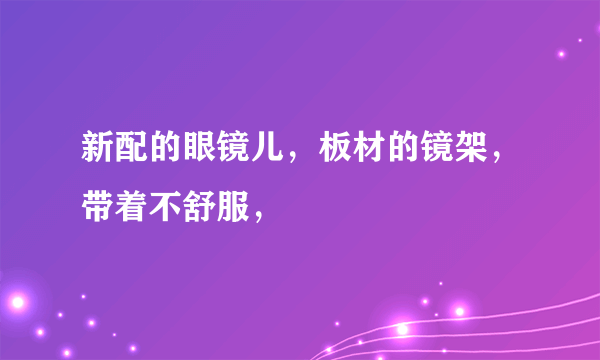 新配的眼镜儿，板材的镜架，带着不舒服，